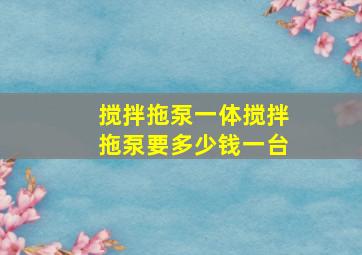 搅拌拖泵一体搅拌拖泵要多少钱一台